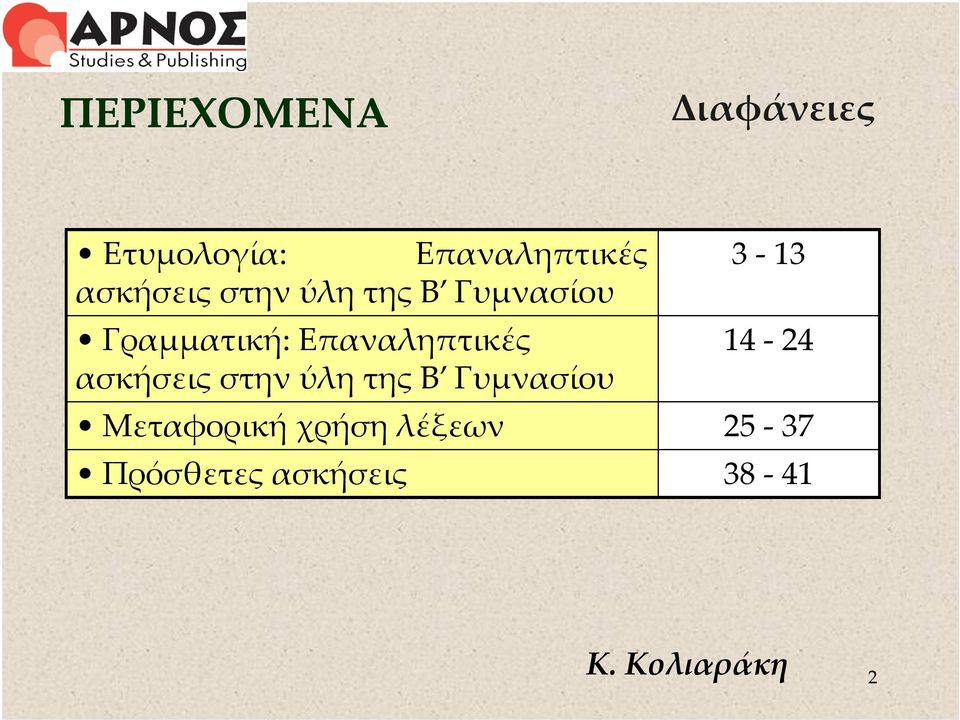 ΑΡΝΟΣ
Studies & Publishing

ΠΕΡΙΕΧΟΜΕΝΑ

Διαφάνειες

| | |
|---|---|
| • Ετυμολογία: Επαναληπτικές ασκήσεις στην ύλη της Β′ Γυμνασίου | 3 - 13 |
| • Γραμματική: Επαναληπτικές ασκήσεις στην ύλη της Β′ Γυμνασίου | 14 - 24 |
| • Μεταφορική χρήση λέξεων | 25 - 37 |
| • Πρόσθετες ασκήσεις | 38 - 41 |

Κ. Κολιαράκη

2